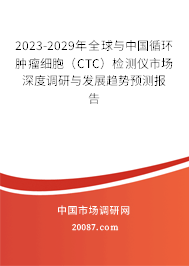 2023-2029年全球与中国循环肿瘤细胞（CTC）检测仪市场深度调研与发展趋势预测报告

中国市场调研网

20087.com